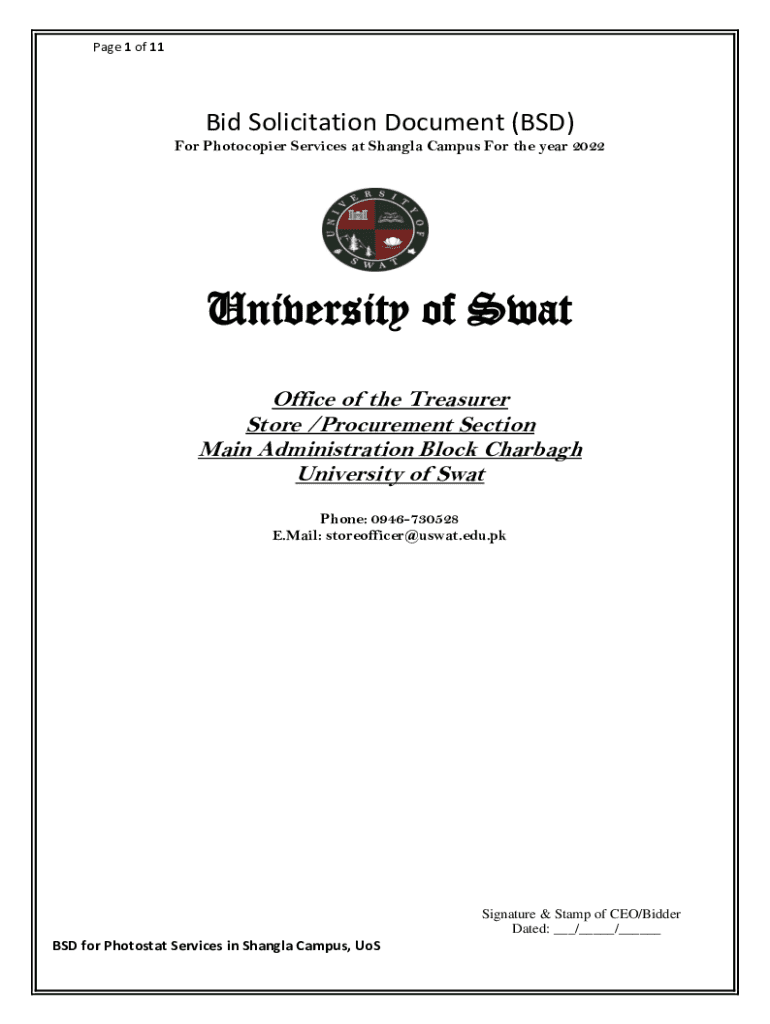 Page 1 of 11

Bid Solicitation Document (BSD)
For Photocopier Services at Shangla Campus For the year 2022

UNIVERSITY OF SWAT

University of Swat

Office of the Treasurer
Store /Procurement Section
Main Administration Block Charbagh
University of Swat

Phone: 0946-730528
E.Mail: storeofficer@uswat.edu.pk

Signature & Stamp of CEO/Bidder
Dated: ___/_____/______

BSD for Photostat Services in Shangla Campus, UoS